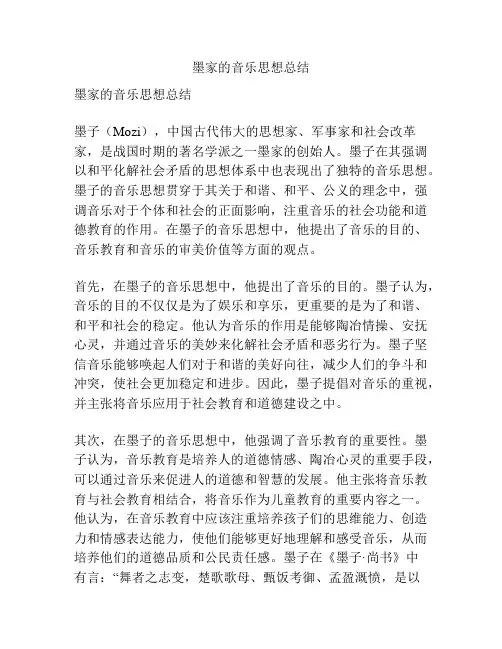 墨家的音乐思想总结

墨家的音乐思想总结

墨子（Mozi），中国古代伟大的思想家、军事家和社会改革家，是战国时期的著名学派之一墨家的创始人。墨子在其强调以和平化解社会矛盾的思想体系中也表现出了独特的音乐思想。墨子的音乐思想贯穿于其关于和谐、和平、公义的理念中，强调音乐对于个体和社会的正面影响，注重音乐的社会功能和道德教育的作用。在墨子的音乐思想中，他提出了音乐的目的、音乐教育和音乐的审美价值等方面的观点。

首先，在墨子的音乐思想中，他提出了音乐的目的。墨子认为，音乐的目的不仅仅是为了娱乐和享乐，更重要的是为了和谐、和平和社会的稳定。他认为音乐的作用是能够陶冶情操、安抚心灵，并通过音乐的美妙来化解社会矛盾和恶劣行为。墨子坚信音乐能够唤起人们对于和谐的美好向往，减少人们的争斗和冲突，使社会更加稳定和进步。因此，墨子提倡对音乐的重视，并主张将音乐应用于社会教育和道德建设之中。

其次，在墨子的音乐思想中，他强调了音乐教育的重要性。墨子认为，音乐教育是培养人的道德情感、陶冶心灵的重要手段，可以通过音乐来促进人的道德和智慧的发展。他主张将音乐教育与社会教育相结合，将音乐作为儿童教育的重要内容之一。他认为，在音乐教育中应该注重培养孩子们的思维能力、创造力和情感表达能力，使他们能够更好地理解和感受音乐，从而培养他们的道德品质和公民责任感。墨子在《墨子·尚书》中有言："舞者之志变，楚歌歌母、甄饭考御、孟盈溉愤，是以